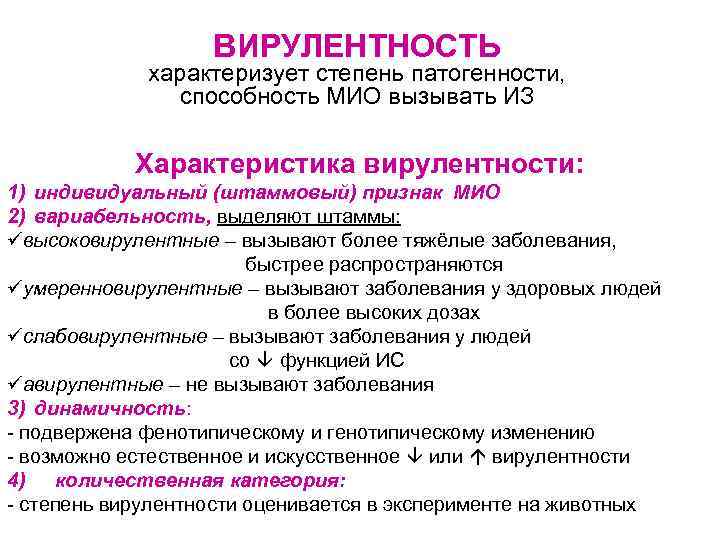 ВИРУЛЕНТНОСТЬ
характеризует степень патогенности, способность МИО вызывать ИЗ

Характеристика вирулентности:
1) индивидуальный (штаммовый) признак МИО
2) вариабельность, выделяют штаммы:
✓высоковирулентные – вызывают более тяжёлые заболевания, быстрее распространяются
✓умеренновирулентные – вызывают заболевания у здоровых людей в более высоких дозах
✓слабовирулентные – вызывают заболевания у людей со ↓ функцией ИС
✓авирулентные – не вызывают заболевания
3) динамичность:
- подвержена фенотипическому и генотипическому изменению
- возможно естественное и искусственное ↓ или ↑ вирулентности
4) количественная категория:
- степень вирулентности оценивается в эксперименте на животных